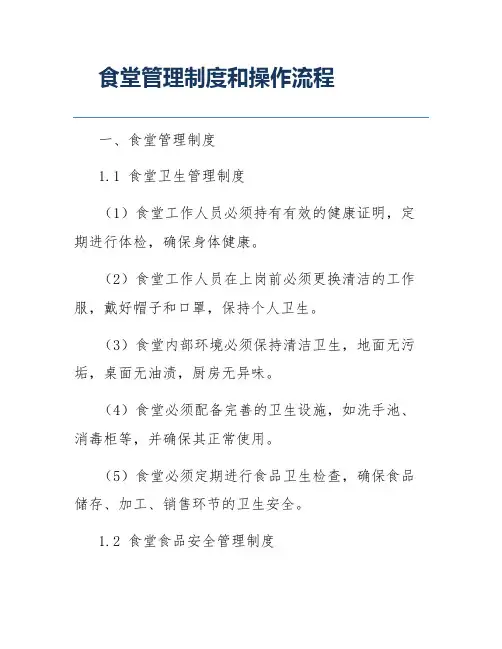 食堂管理制度和操作流程

一、食堂管理制度

1.1 食堂卫生管理制度

（1）食堂工作人员必须持有有效的健康证明，定期进行体检，确保身体健康。

（2）食堂工作人员在上岗前必须更换清洁的工作服，戴好帽子和口罩，保持个人卫生。

（3）食堂内部环境必须保持清洁卫生，地面无污垢，桌面无油渍，厨房无异味。

（4）食堂必须配备完善的卫生设施，如洗手池、消毒柜等，并确保其正常使用。

（5）食堂必须定期进行食品卫生检查，确保食品储存、加工、销售环节的卫生安全。

1.2 食堂食品安全管理制度